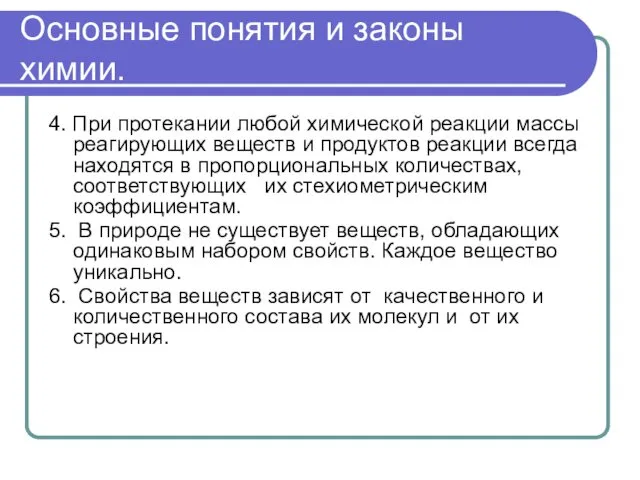 Основные понятия и законы химии.

4. При протекании любой химической реакции массы реагирующих веществ и продуктов реакции всегда находятся в пропорциональных количествах, соответствующих  их стехиометрическим коэффициентам.

5.  В природе не существует веществ, обладающих одинаковым набором свойств. Каждое вещество уникально.

6.  Свойства веществ зависят от  качественного и количественного состава их молекул и  от их строения.